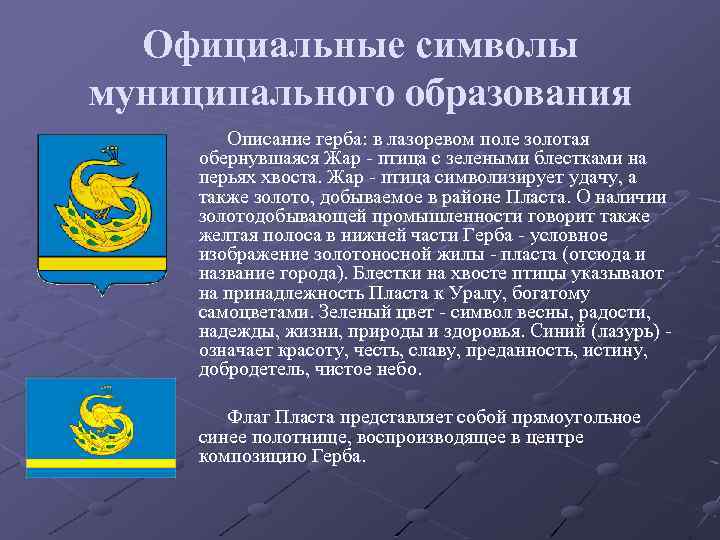 Официальные символы муниципального образования

Описание герба: в лазоревом поле золотая обернувшаяся Жар - птица с зелеными блестками на перьях хвоста. Жар - птица символизирует удачу, а также золото, добываемое в районе Пласта. О наличии золотодобывающей промышленности говорит также желтая полоса в нижней части Герба - условное изображение золотоносной жилы - пласта (отсюда и название города). Блестки на хвосте птицы указывают на принадлежность Пласта к Уралу, богатому самоцветами. Зеленый цвет - символ весны, радости, надежды, жизни, природы и здоровья. Синий (лазурь) - означает красоту, честь, славу, преданность, истину, добродетель, чистое небо.

Флаг Пласта представляет собой прямоугольное синее полотнище, воспроизводящее в центре композицию Герба.